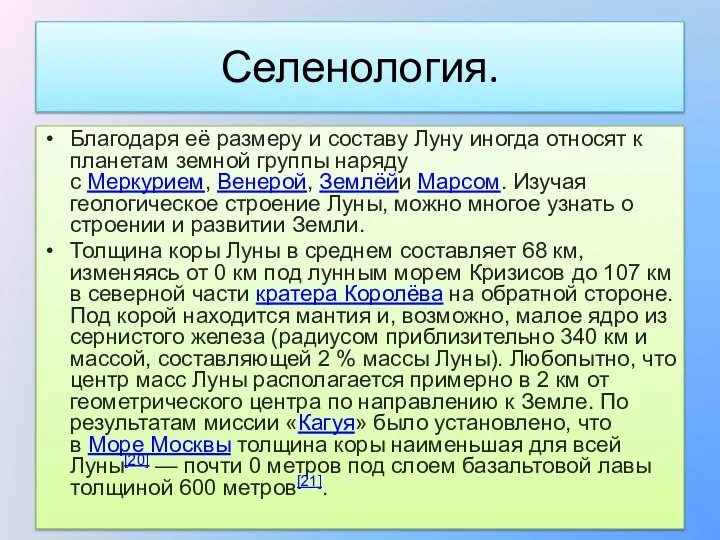 Селенология.

• Благодаря её размеру и составу Луну иногда относят к планетам земной группы наряду с Меркурием, Венерой, Землёйи Марсом. Изучая геологическое строение Луны, можно многое узнать о строении и развитии Земли.

• Толщина коры Луны в среднем составляет 68 км, изменяясь от 0 км под лунным морем Кризисов до 107 км в северной части кратера Королёва на обратной стороне. Под корой находится мантия и, возможно, малое ядро из сернистого железа (радиусом приблизительно 340 км и массой, составляющей 2 % массы Луны). Любопытно, что центр масс Луны располагается примерно в 2 км от геометрического центра по направлению к Земле. По результатам миссии «Кагуя» было установлено, что в Море Москвы толщина коры наименьшая для всей Луны[20] — почти 0 метров под слоем базальтовой лавы толщиной 600 метров[21].